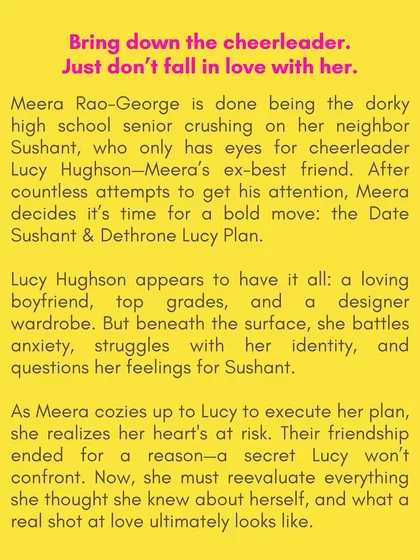 Bring down the cheerleader.
Just don't fall in love with her.

Meera Rao-George is done being the dorky high school senior crushing on her neighbor Sushant, who only has eyes for cheerleader Lucy Hughson—Meera's ex-best friend. After countless attempts to get his attention, Meera decides it's time for a bold move: the Date Sushant & Dethrone Lucy Plan.

Lucy Hughson appears to have it all: a loving boyfriend, top grades, and a designer wardrobe. But beneath the surface, she battles anxiety, struggles with her identity, and questions her feelings for Sushant.

As Meera cozies up to Lucy to execute her plan, she realizes her heart's at risk. Their friendship ended for a reason—a secret Lucy won't confront. Now, she must reevaluate everything she thought she knew about herself, and what a real shot at love ultimately looks like.